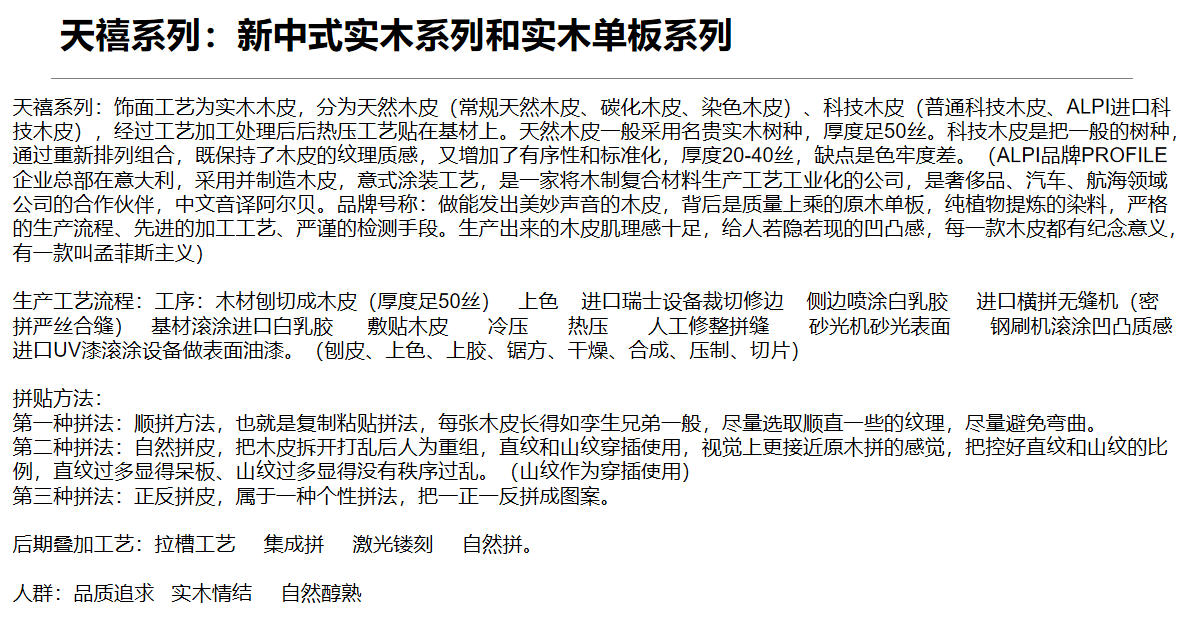 天禧系列：新中式实木系列和实木单板系列

天禧系列：饰面工艺为实木木皮，分为天然木皮（常规天然木皮、碳化木皮、染色木皮）、科技木皮（普通科技木皮、ALPI进口科技木皮），经过工艺加工处理后后热压工艺贴在基材上。天然木皮一般采用名贵实木树种，厚度足50丝。科技木皮是把一般的树种，通过重新排列组合，既保持了木皮的纹理质感，又增加了有序性和标准化，厚度20-40丝，缺点是色牢度差。（ALPI品牌PROFILE企业总部在意大利，采用并制造木皮，意式涂装工艺，是一家将木制复合材料生产工艺工业化的公司，是奢侈品、汽车、航海领域公司的合作伙伴，中文音译阿尔贝。品牌号称：做能发出美妙声音的木皮，背后是质量上乘的原木单板，纯植物提炼的染料，严格的生产流程、先进的加工工艺、严谨的检测手段。生产出来的木皮肌理感十足，给人若隐若现的凹凸感，每一款木皮都有纪念意义，有一款叫孟菲斯主义）

生产工艺流程：工序：木材刨切成木皮（厚度足50丝） 上色 进口瑞士设备裁切修边 侧边喷涂白乳胶 进口横拼无缝机（密拼严丝合缝） 基材滚涂进口白乳胶 敷贴木皮 冷压 热压 人工修整拼缝 砂光机砂光表面 钢刷机滚涂凹凸质感 进口UV漆滚涂设备做表面油漆。（刨皮、上色、上胶、锯方、干燥、合成、压制、切片）

拼贴方法：
第一种拼法：顺拼方法，也就是复制粘贴拼法，每张木皮长得如孪生兄弟一般，尽量选取顺直一些的纹理，尽量避免弯曲。
第二种拼法：自然拼皮，把木皮拆开打乱后人为重组，直纹和山纹穿插使用，视觉上更接近原木拼的感觉，把控好直纹和山纹的比例，直纹过多显得呆板、山纹过多显得没有秩序过乱。（山纹作为穿插使用）
第三种拼法：正反拼皮，属于一种个性拼法，把一正一反拼成图案。

后期叠加工艺：拉槽工艺 集成拼 激光镂刻 自然拼。

人群：品质追求 实木情结 自然醇熟